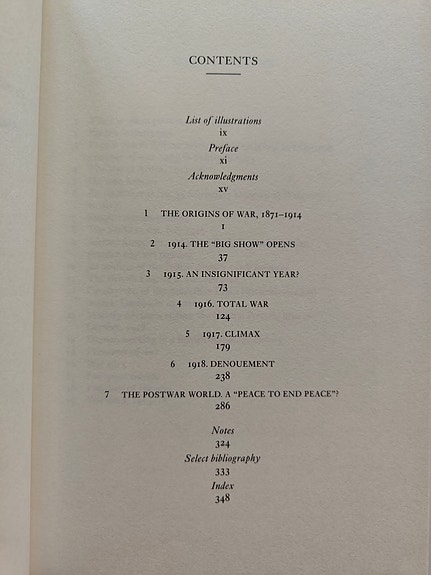 CONTENTS

List of illustrations
ix

Preface
xi

Acknowledgments
xv

1 THE ORIGINS OF WAR, 1871–1914
1

2 1914. THE "BIG SHOW" OPENS
37

3 1915. AN INSIGNIFICANT YEAR?
73

4 1916. TOTAL WAR
124

5 1917. CLIMAX
179

6 1918. DENOUEMENT
238

7 THE POSTWAR WORLD. A "PEACE TO END PEACE"?
286

Notes
324

Select bibliography
333

Index
348